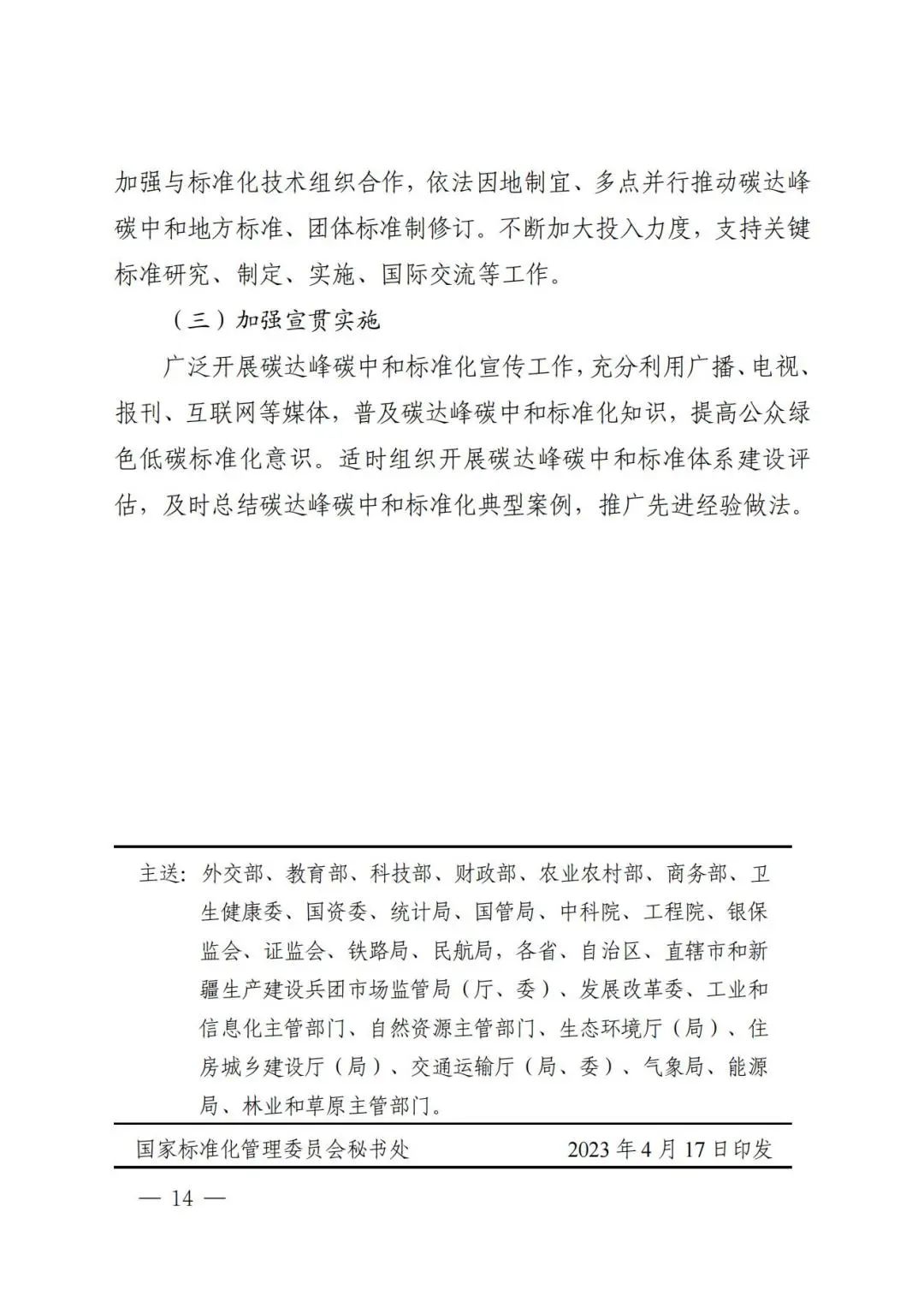 加强与标准化技术组织合作，依法因地制宜、多点并行推动碳达峰碳中和地方标准、团体标准制修订。不断加大投入力度，支持关键标准研究、制定、实施、国际交流等工作。

（三）加强宣贯实施

广泛开展碳达峰碳中和标准化宣传工作，充分利用广播、电视、报刊、互联网等媒体，普及碳达峰碳中和标准化知识，提高公众绿色低碳标准化意识。适时组织开展碳达峰碳中和标准体系建设评估，及时总结碳达峰碳中和标准化典型案例，推广先进经验做法。

主送：外交部、教育部、科技部、财政部、农业农村部、商务部、卫生健康委、国资委、统计局、国管局、中科院、工程院、银保监会、证监会、铁路局、民航局，各省、自治区、直辖市和新疆生产建设兵团市场监管局（厅、委）、发展改革委、工业和信息化主管部门、自然资源主管部门、生态环境厅（局）、住房城乡建设厅（局）、交通运输厅（局、委）、气象局、能源局、林业和草原主管部门。

国家标准化管理委员会秘书处 2023年4月17日印发

— 14 —